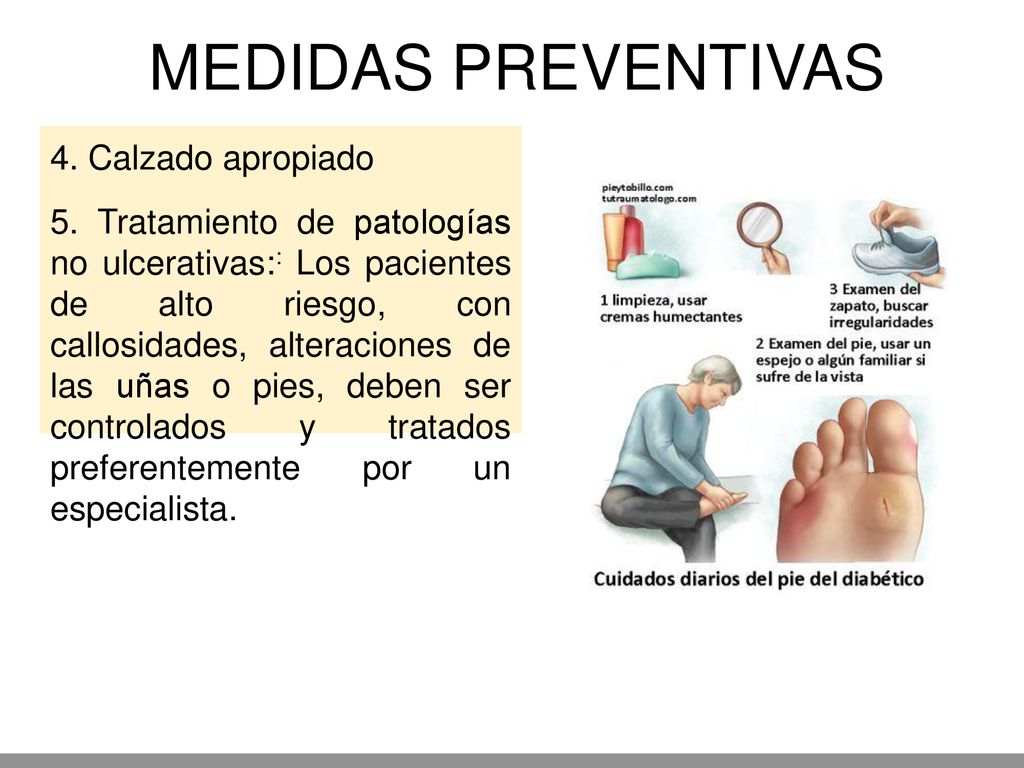 MEDIDAS PREVENTIVAS

4. Calzado apropiado

5. Tratamiento de patologías no ulcerativas:: Los pacientes de alto riesgo, con callosidades, alteraciones de las uñas o pies, deben ser controlados y tratados preferentemente por un especialista.

pieytobillo.com
tutraumatologo.com

1 limpieza, usar cremas humectantes

3 Examen del zapato, buscar irregularidades

2 Examen del pie, usar un espejo o algún familiar si sufre de la vista

Cuidados diarios del pie del diabético